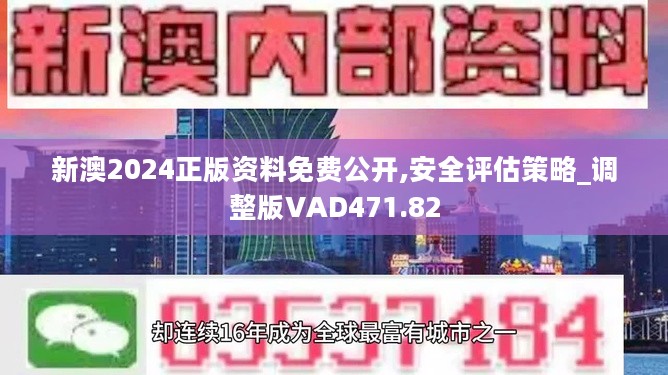 新澳内部资料

新澳2024正版资料免费公开,安全评估策略_调整版VAD471.82

03537184

却连续16年成为全球最富有城市之一